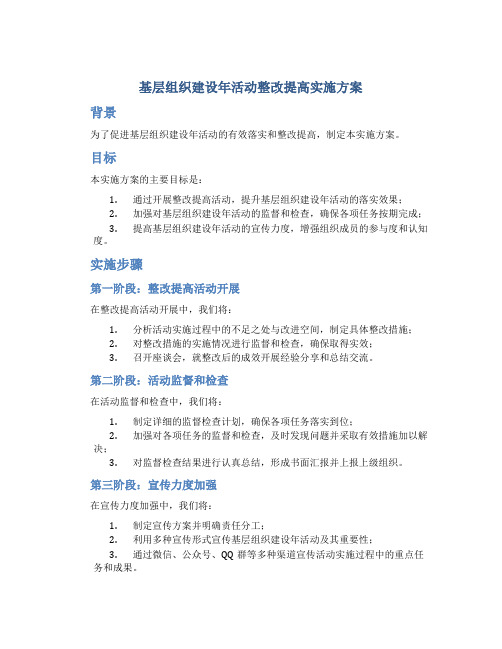 基层组织建设年活动整改提高实施方案

背景

为了促进基层组织建设年活动的有效落实和整改提高，制定本实施方案。

目标

本实施方案的主要目标是：

1. 通过开展整改提高活动，提升基层组织建设年活动的落实效果；
2. 加强对基层组织建设年活动的监督和检查，确保各项任务按期完成；
3. 提高基层组织建设年活动的宣传力度，增强组织成员的参与度和认知度。

实施步骤

第一阶段：整改提高活动开展

在整改提高活动开展中，我们将：

1. 分析活动实施过程中的不足之处与改进空间，制定具体整改措施；
2. 对整改措施的实施情况进行监督和检查，确保取得实效；
3. 召开座谈会，就整改后的成效开展经验分享和总结交流。

第二阶段：活动监督和检查

在活动监督和检查中，我们将：

1. 制定详细的监督检查计划，确保各项任务落实到位；
2. 加强对各项任务的监督和检查，及时发现问题并采取有效措施加以解决；
3. 对监督检查结果进行认真总结，形成书面汇报并上报上级组织。

第三阶段：宣传力度加强

在宣传力度加强中，我们将：

1. 制定宣传方案并明确责任分工；
2. 利用多种宣传形式宣传基层组织建设年活动及其重要性；
3. 通过微信、公众号、QQ 群等多种渠道宣传活动实施过程中的重点任务和成果。